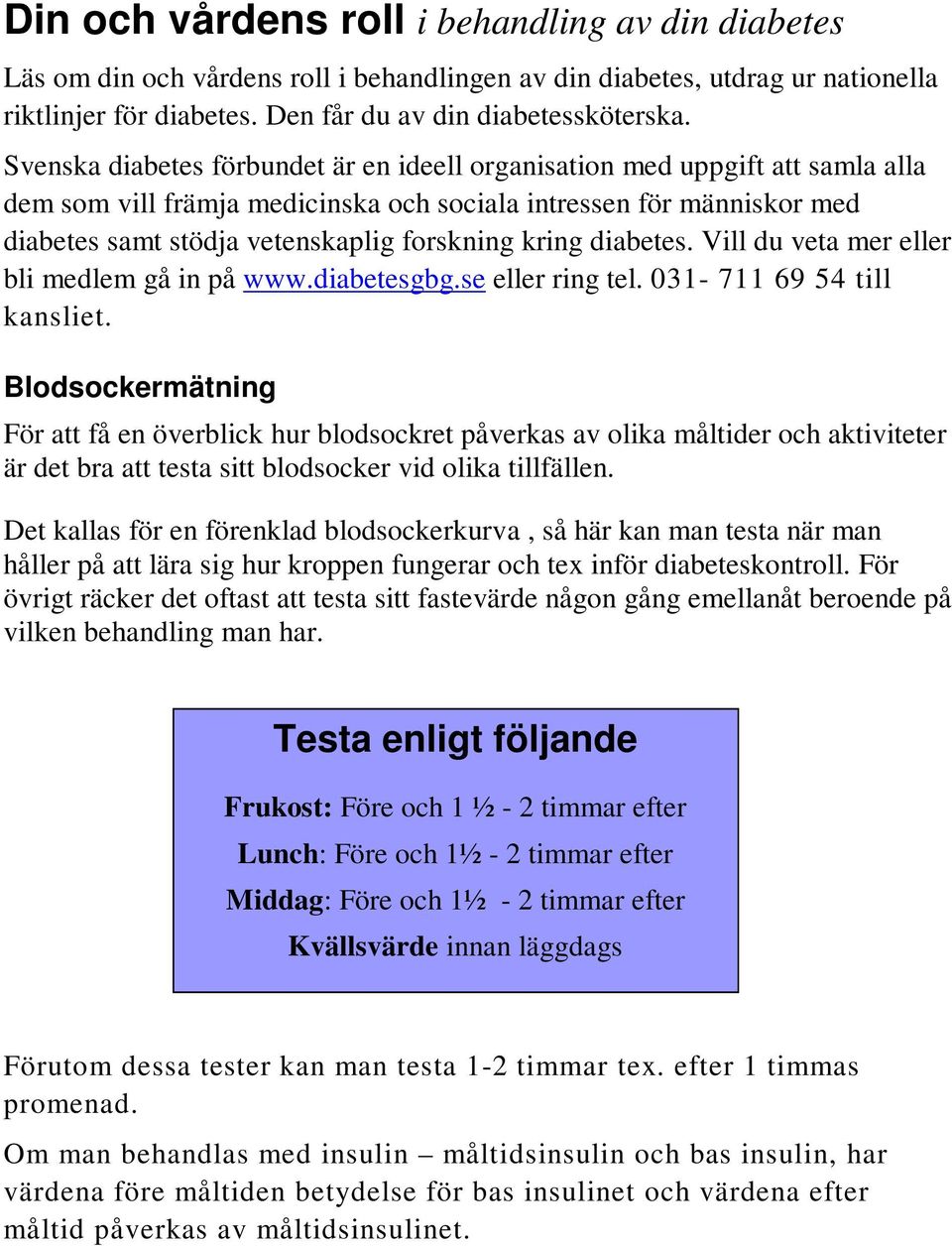 Din och vårdens roll i behandling av din diabetes

Läs om din och vårdens roll i behandlingen av din diabetes, utdrag ur nationella riktlinjer för diabetes. Den får du av din diabetessköterska.

Svenska diabetes förbundet är en ideell organisation med uppgift att samla alla dem som vill främja medicinska och sociala intressen för människor med diabetes samt stödja vetenskaplig forskning kring diabetes. Vill du veta mer eller bli medlem gå in på www.diabetesgbg.se eller ring tel. 031- 711 69 54 till kansliet.

Blodsockermätning

För att få en överblick hur blodsockret påverkas av olika måltider och aktiviteter är det bra att testa sitt blodsocker vid olika tillfällen.

Det kallas för en förenklad blodsockerkurva , så här kan man testa när man håller på att lära sig hur kroppen fungerar och tex inför diabeteskontroll. För övrigt räcker det oftast att testa sitt fastevärde någon gång emellanåt beroende på vilken behandling man har.

Testa enligt följande

Frukost: Före och 1 ½ - 2 timmar efter

Lunch: Före och 1½ - 2 timmar efter

Middag: Före och 1½ - 2 timmar efter

Kvällsvärde innan läggdags

Förutom dessa tester kan man testa 1-2 timmar tex. efter 1 timmas promenad.

Om man behandlas med insulin – måltidsinsulin och bas insulin, har värdena före måltiden betydelse för bas insulinet och värdena efter måltid påverkas av måltidsinsulinet.